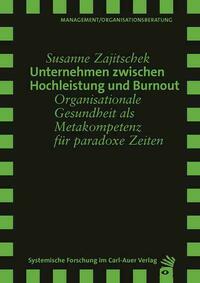 MANAGEMENT/ORGANISATIONSBERATUNG

Susanne Zajitschek
Unternehmen zwischen Hochleistung und Burnout
Organisationale Gesundheit als Metakompetenz für paradoxe Zeiten

Systemische Forschung im Carl-Auer Verlag